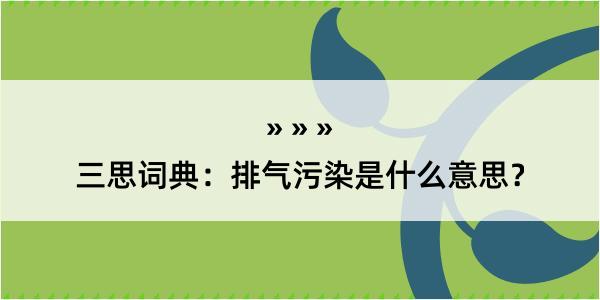 » » »

三思词典：排气污染是什么意思？